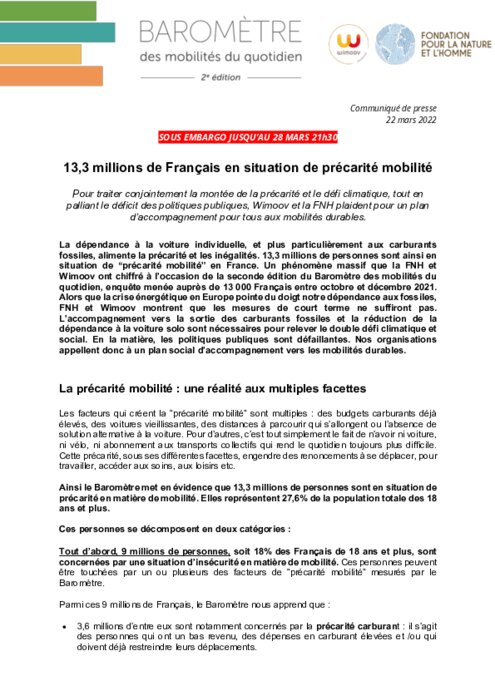 BAROMÈTRE
des mobilités du quotidien
2e édition

wimoov

FONDATION POUR LA NATURE ET L'HOMME

Communiqué de presse
22 mars 2022

SOUS EMBARGO JUSQU'AU 28 MARS 21h30

13,3 millions de Français en situation de précarité mobilité

Pour traiter conjointement la montée de la précarité et le défi climatique, tout en palliant le déficit des politiques publiques, Wimoov et la FNH plaident pour un plan d'accompagnement pour tous aux mobilités durables.

La dépendance à la voiture individuelle, et plus particulièrement aux carburants fossiles, alimente la précarité et les inégalités. 13,3 millions de personnes sont ainsi en situation de "précarité mobilité" en France. Un phénomène massif que la FNH et Wimoov ont chiffré à l'occasion de la seconde édition du Baromètre des mobilités du quotidien, enquête menée auprès de 13 000 Français entre octobre et décembre 2021. Alors que la crise énergétique en Europe pointe du doigt notre dépendance aux fossiles, FNH et Wimoov montrent que les mesures de court terme ne suffiront pas. L'accompagnement vers la sortie des carburants fossiles et la réduction de la dépendance à la voiture solo sont nécessaires pour relever le double défi climatique et social. En la matière, les politiques publiques sont défaillantes. Nos organisations appellent donc à un plan social d'accompagnement vers les mobilités durables.

La précarité mobilité : une réalité aux multiples facettes

Les facteurs qui créent la "précarité mobilité" sont multiples : des budgets carburants déjà élevés, des voitures vieillissantes, des distances à parcourir qui s'allongent ou l'absence de solution alternative à la voiture. Pour d'autres, c'est tout simplement le fait de n'avoir ni voiture, ni vélo, ni abonnement aux transports collectifs qui rend le quotidien toujours plus difficile. Cette précarité, sous ses différentes facettes, engendre des renoncements à se déplacer, pour travailler, accéder aux soins, aux loisirs etc.

Ainsi le Baromètre met en évidence que 13,3 millions de personnes sont en situation de précarité en matière de mobilité. Elles représentent 27,6% de la population totale des 18 ans et plus.

Ces personnes se décomposent en deux catégories :

Tout d'abord, 9 millions de personnes, soit 18% des Français de 18 ans et plus, sont concernées par une situation d'insécurité en matière de mobilité. Ces personnes peuvent être touchées par un ou plusieurs des facteurs de "précarité mobilité" mesurés par le Baromètre.

Parmi ces 9 millions de Français, le Baromètre nous apprend que :

• 3,6 millions d'entre eux sont notamment concernés par la précarité carburant : il s'agit des personnes qui ont un bas revenu, des dépenses en carburant élevées et /ou qui doivent déjà restreindre leurs déplacements.